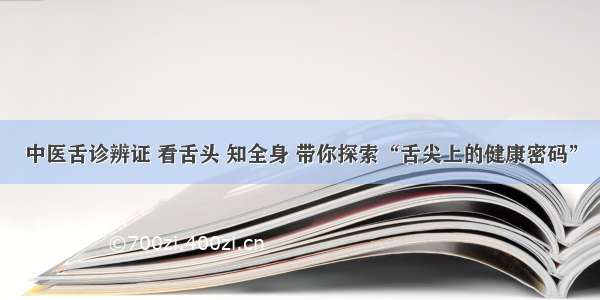 中医舌诊辨证 看舌头 知全身 带你探索“舌尖上的健康密码”

©700zi.400zi.cn